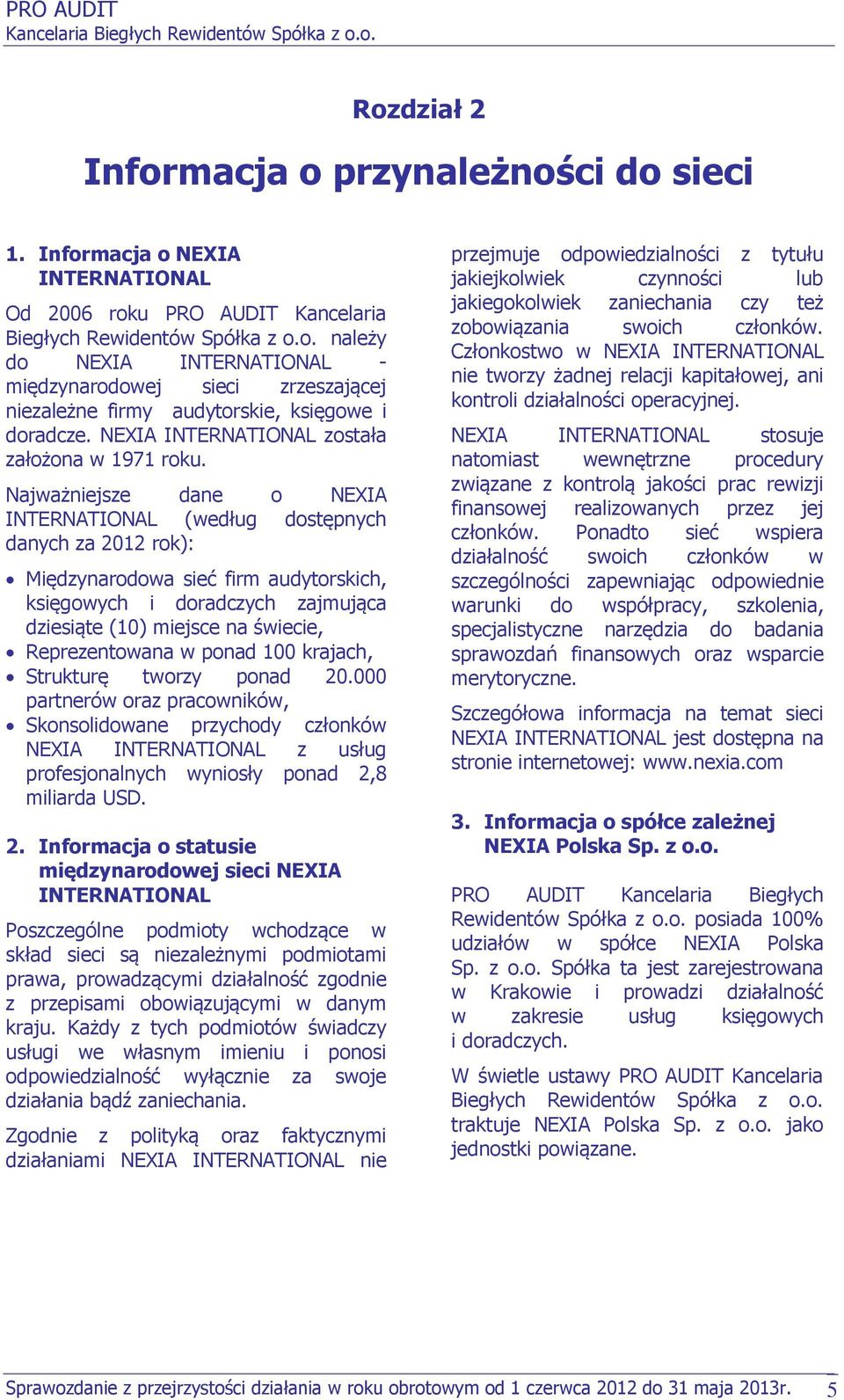 PRO AUDIT
Kancelaria Biegłych Rewidentów Spółka z o.o.

Rozdział 2

Informacja o przynależności do sieci

1. Informacja o NEXIA INTERNATIONAL

Od 2006 roku PRO AUDIT Kancelaria Biegłych Rewidentów Spółka z o.o. należy do NEXIA INTERNATIONAL - międzynarodowej sieci zrzeszającej niezależne firmy audytorskie, księgowe i doradcze. NEXIA INTERNATIONAL została założona w 1971 roku.

Najważniejsze dane o NEXIA INTERNATIONAL (według dostępnych danych za 2012 rok):

• Międzynarodowa sieć firm audytorskich, księgowych i doradczych zajmująca dziesiąte (10) miejsce na świecie,
• Reprezentowana w ponad 100 krajach,
• Strukturę tworzy ponad 20.000 partnerów oraz pracowników,
• Skonsolidowane przychody członków NEXIA INTERNATIONAL z usług profesjonalnych wyniosły ponad 2,8 miliarda USD.

2. Informacja o statusie międzynarodowej sieci NEXIA INTERNATIONAL

Poszczególne podmioty wchodzące w skład sieci są niezależnymi podmiotami prawa, prowadzącymi działalność zgodnie z przepisami obowiązującymi w danym kraju. Każdy z tych podmiotów świadczy usługi we własnym imieniu i ponosi odpowiedzialność wyłącznie za swoje działania bądź zaniechania.

Zgodnie z polityką oraz faktycznymi działaniami NEXIA INTERNATIONAL nie przejmuje odpowiedzialności z tytułu jakiejkolwiek czynności lub jakiegokolwiek zaniechania czy też zobowiązania swoich członków. Członkostwo w NEXIA INTERNATIONAL nie tworzy żadnej relacji kapitałowej, ani kontroli działalności operacyjnej.

NEXIA INTERNATIONAL stosuje natomiast wewnętrzne procedury związane z kontrolą jakości prac rewizji finansowej realizowanych przez jej członków. Ponadto sieć wspiera działalność swoich członków w szczególności zapewniając odpowiednie warunki do współpracy, szkolenia, specjalistyczne narzędzia do badania sprawozdań finansowych oraz wsparcie merytoryczne.

Szczegółowa informacja na temat sieci NEXIA INTERNATIONAL jest dostępna na stronie internetowej: www.nexia.com

3. Informacja o spółce zależnej NEXIA Polska Sp. z o.o.

PRO AUDIT Kancelaria Biegłych Rewidentów Spółka z o.o. posiada 100% udziałów w spółce NEXIA Polska Sp. z o.o. Spółka ta jest zarejestrowana w Krakowie i prowadzi działalność w zakresie usług księgowych i doradczych.

W świetle ustawy PRO AUDIT Kancelaria Biegłych Rewidentów Spółka z o.o. traktuje NEXIA Polska Sp. z o.o. jako jednostki powiązane.

Sprawozdanie z przejrzystości działania w roku obrotowym od 1 czerwca 2012 do 31 maja 2013r. 5